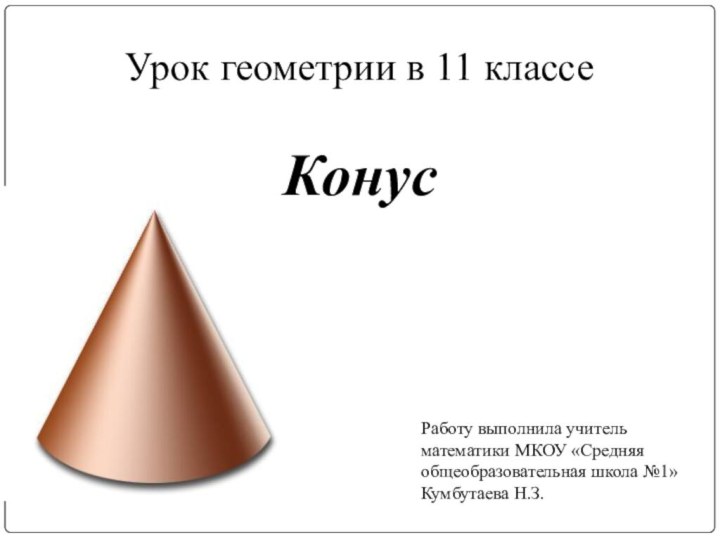 Урок геометрии в 11 классе

Конус

Работу выполнила учитель математики МКОУ «Средняя общеобразовательная школа №1» Кумбутаева Н.З.